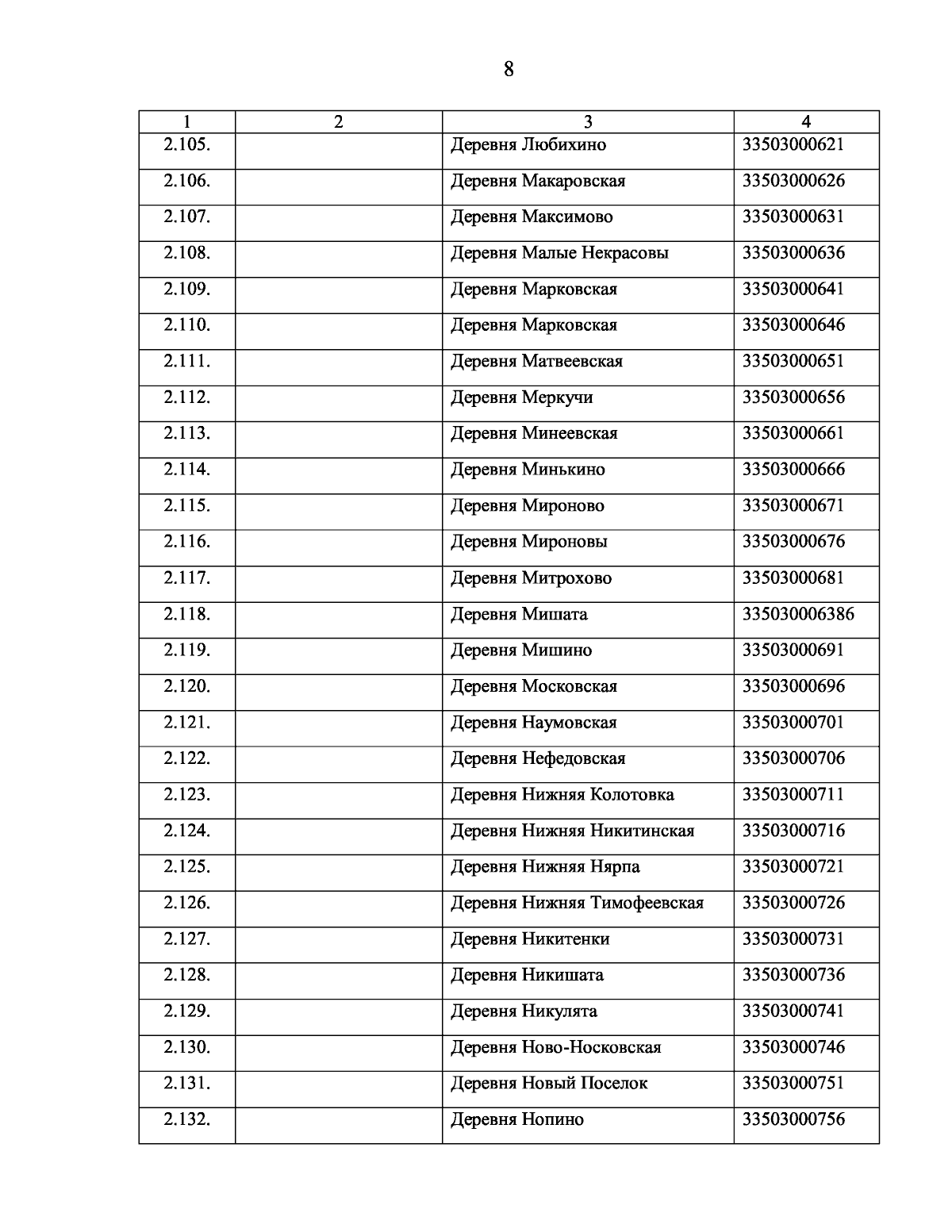 8

| 1 | 2 | 3 | 4 |
|---|---|---|---|
| 2.105. | | Деревня Любихино | 33503000621 |
| 2.106. | | Деревня Макаровская | 33503000626 |
| 2.107. | | Деревня Максимово | 33503000631 |
| 2.108. | | Деревня Малые Некрасовы | 33503000636 |
| 2.109. | | Деревня Марковская | 33503000641 |
| 2.110. | | Деревня Марковская | 33503000646 |
| 2.111. | | Деревня Матвеевская | 33503000651 |
| 2.112. | | Деревня Меркучи | 33503000656 |
| 2.113. | | Деревня Минеевская | 33503000661 |
| 2.114. | | Деревня Минькино | 33503000666 |
| 2.115. | | Деревня Мироново | 33503000671 |
| 2.116. | | Деревня Мироновы | 33503000676 |
| 2.117. | | Деревня Митрохово | 33503000681 |
| 2.118. | | Деревня Мишата | 335030006386 |
| 2.119. | | Деревня Мишино | 33503000691 |
| 2.120. | | Деревня Московская | 33503000696 |
| 2.121. | | Деревня Наумовская | 33503000701 |
| 2.122. | | Деревня Нефедовская | 33503000706 |
| 2.123. | | Деревня Нижняя Колотовка | 33503000711 |
| 2.124. | | Деревня Нижняя Никитинская | 33503000716 |
| 2.125. | | Деревня Нижняя Нярпа | 33503000721 |
| 2.126. | | Деревня Нижняя Тимофеевская | 33503000726 |
| 2.127. | | Деревня Никитенки | 33503000731 |
| 2.128. | | Деревня Никишата | 33503000736 |
| 2.129. | | Деревня Никулята | 33503000741 |
| 2.130. | | Деревня Ново-Носковская | 33503000746 |
| 2.131. | | Деревня Новый Поселок | 33503000751 |
| 2.132. | | Деревня Нопино | 33503000756 |